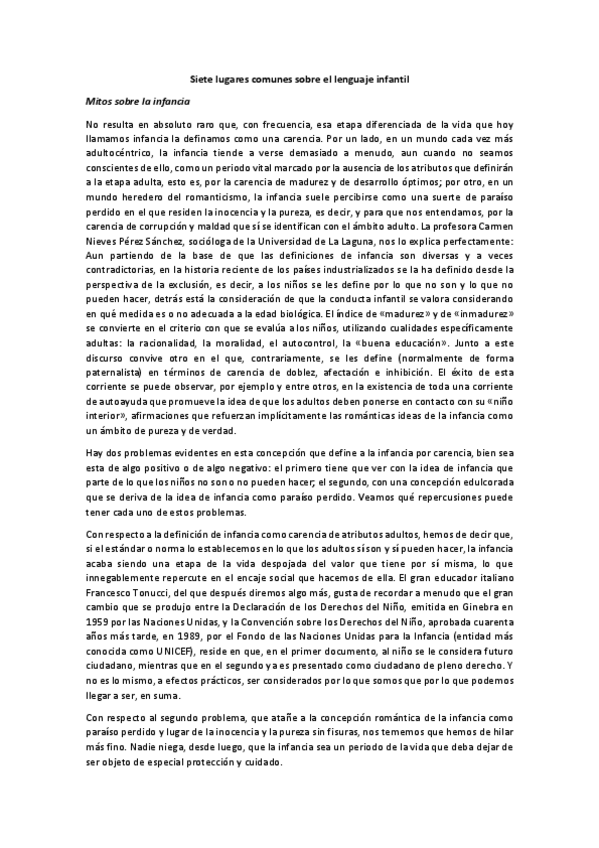 Siete lugares comunes sobre el lenguaje infantil

Mitos sobre la infancia

No resulta en absoluto raro que, con frecuencia, esa etapa diferenciada de la vida que hoy llamamos infancia la definamos como una carencia. Por un lado, en un mundo cada vez más adultocéntrico, la infancia tiende a verse demasiado a menudo, aun cuando no seamos conscientes de ello, como un periodo vital marcado por la ausencia de los atributos que definirán a la etapa adulta, esto es, por la carencia de madurez y de desarrollo óptimos; por otro, en un mundo heredero del romanticismo, la infancia suele percibirse como una suerte de paraíso perdido en el que residen la inocencia y la pureza, es decir, y para que nos entendamos, por la carencia de corrupción y maldad que sí se identifican con el ámbito adulto. La profesora Carmen Nieves Pérez Sánchez, socióloga de la Universidad de La Laguna, nos lo explica perfectamente: Aun partiendo de la base de que las definiciones de infancia son diversas y a veces contradictorias, en la historia reciente de los países industrializados se la ha definido desde la perspectiva de la exclusión, es decir, a los niños se les define por lo que no son y lo que no pueden hacer, detrás está la consideración de que la conducta infantil se valora considerando en qué medida es o no adecuada a la edad biológica. El índice de «madurez» y de «inmadurez» se convierte en el criterio con que se evalúa a los niños, utilizando cualidades específicamente adultas: la racionalidad, la moralidad, el autocontrol, la «buena educación». Junto a este discurso convive otro en el que, contrariamente, se les define (normalmente de forma paternalista) en términos de carencia de doblez, afectación e inhibición. El éxito de esta corriente se puede observar, por ejemplo y entre otros, en la existencia de toda una corriente de autoayuda que promueve la idea de que los adultos deben ponerse en contacto con su «niño interior», afirmaciones que refuerzan implícitamente las románticas ideas de la infancia como un ámbito de pureza y de verdad.

Hay dos problemas evidentes en esta concepción que define a la infancia por carencia, bien sea esta de algo positivo o de algo negativo: el primero tiene que ver con la idea de infancia que parte de lo que los niños no son o no pueden hacer; el segundo, con una concepción edulcorada que se deriva de la idea de infancia como paraíso perdido. Veamos qué repercusiones puede tener cada uno de estos problemas.

Con respecto a la definición de infancia como carencia de atributos adultos, hemos de decir que, si el estándar o norma lo establecemos en lo que los adultos sí son y sí pueden hacer, la infancia acaba siendo una etapa de la vida despojada del valor que tiene por sí misma, lo que innegablemente repercute en el encaje social que hacemos de ella. El gran educador italiano Francesco Tonucci, del que después diremos algo más, gusta de recordar a menudo que el gran cambio que se produjo entre la Declaración de los Derechos del Niño, emitida en Ginebra en 1959 por las Naciones Unidas, y la Convención sobre los Derechos del Niño, aprobada cuarenta años más tarde, en 1989, por el Fondo de las Naciones Unidas para la Infancia (entidad más conocida como UNICEF), reside en que, en el primer documento, al niño se le considera futuro ciudadano, mientras que en el segundo ya es presentado como ciudadano de pleno derecho. Y no es lo mismo, a efectos prácticos, ser considerados por lo que somos que por lo que podemos llegar a ser, en suma.

Con respecto al segundo problema, que atañe a la concepción romántica de la infancia como paraíso perdido y lugar de la inocencia y la pureza sin fisuras, nos tememos que hemos de hilar más fino. Nadie niega, desde luego, que la infancia sea un periodo de la vida que deba dejar de ser objeto de especial protección y cuidado.